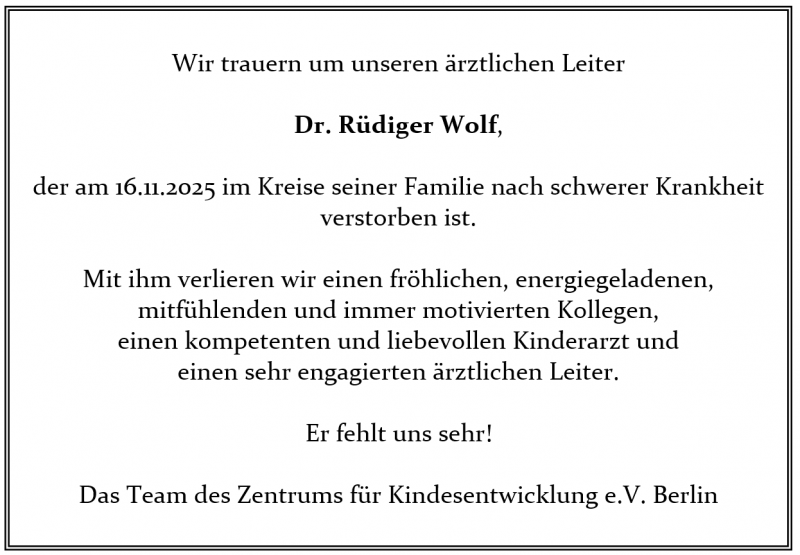 Wir trauern um unseren ärztlichen Leiter

Dr. Rüdiger Wolf,

der am 16.11.2025 im Kreise seiner Familie nach schwerer Krankheit verstorben ist.

Mit ihm verlieren wir einen fröhlichen, energiegeladenen, mitfühlenden und immer motivierten Kollegen, einen kompetenten und liebevollen Kinderarzt und einen sehr engagierten ärztlichen Leiter.

Er fehlt uns sehr!

Das Team des Zentrums für Kindesentwicklung e.V. Berlin